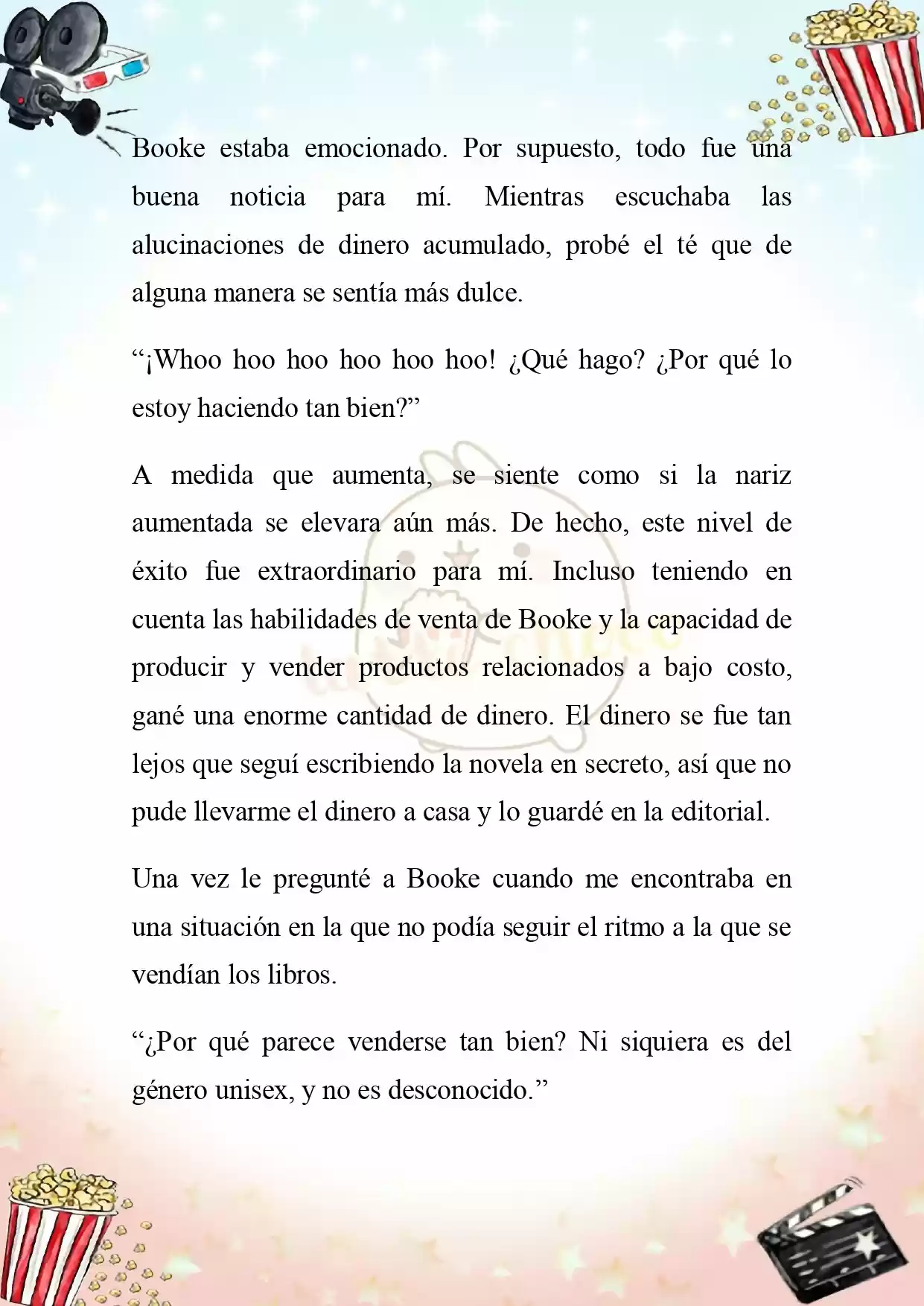 Booke estaba emocionado. Por supuesto, todo fue una buena noticia para mí. Mientras escuchaba las alucinaciones de dinero acumulado, probé el té que de alguna manera se sentía más dulce.

“¡Whoo hoo hoo hoo hoo hoo! ¿Qué hago? ¿Por qué lo estoy haciendo tan bien?”

A medida que aumenta, se siente como si la nariz aumentada se elevara aún más. De hecho, este nivel de éxito fue extraordinario para mí. Incluso teniendo en cuenta las habilidades de venta de Booke y la capacidad de producir y vender productos relacionados a bajo costo, gané una enorme cantidad de dinero. El dinero se fue tan lejos que seguí escribiendo la novela en secreto, así que no pude llevarme el dinero a casa y lo guardé en la editorial.

Una vez le pregunté a Booke cuando me encontraba en una situación en la que no podía seguir el ritmo a la que se vendían los libros.

“¿Por qué parece venderse tan bien? Ni siquiera es del género unisex, y no es desconocido.”